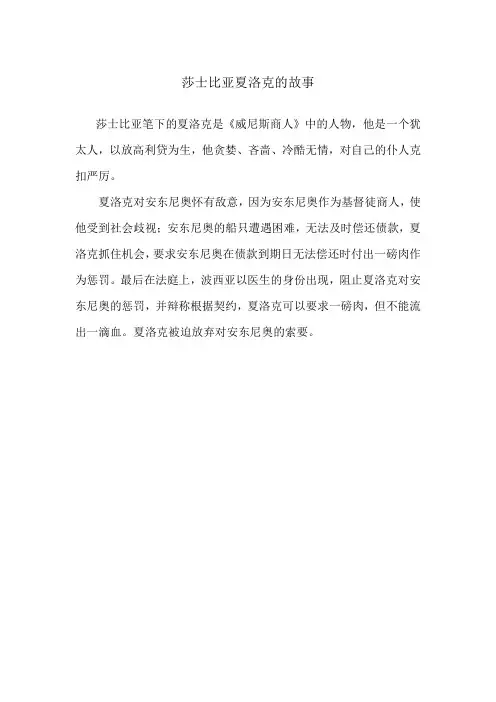 莎士比亚夏洛克的故事

莎士比亚笔下的夏洛克是《威尼斯商人》中的人物，他是一个犹太人，以放高利贷为生，他贪婪、吝啬、冷酷无情，对自己的仆人克扣严厉。

夏洛克对安东尼奥怀有敌意，因为安东尼奥作为基督徒商人，使他受到社会歧视；安东尼奥的船只遭遇困难，无法及时偿还债款，夏洛克抓住机会，要求安东尼奥在债款到期日无法偿还时付出一磅肉作为惩罚。最后在法庭上，波西亚以医生的身份出现，阻止夏洛克对安东尼奥的惩罚，并辩称根据契约，夏洛克可以要求一磅肉，但不能流出一滴血。夏洛克被迫放弃对安东尼奥的索要。